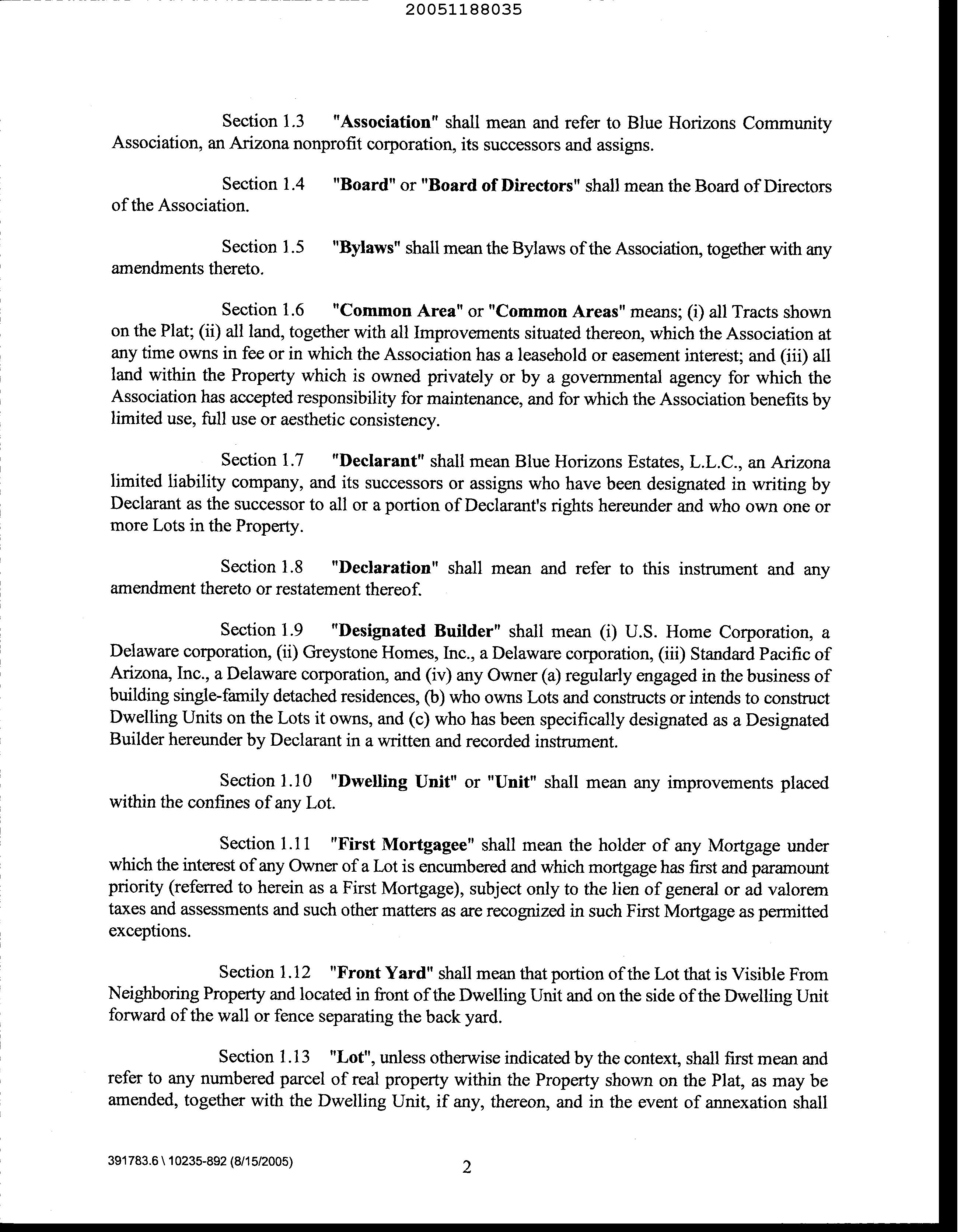 20051188035

Section 1.3 "Association" shall mean and refer to Blue Horizons Community Association, an Arizona nonprofit corporation, its successors and assigns.

Section 1.4 "Board" or "Board of Directors" shall mean the Board of Directors of the Association.

Section 1.5 "Bylaws" shall mean the Bylaws of the Association, together with any amendments thereto.

Section 1.6 "Common Area" or "Common Areas" means; (i) all Tracts shown on the Plat; (ii) all land, together with all Improvements situated thereon, which the Association at any time owns in fee or in which the Association has a leasehold or easement interest; and (iii) all land within the Property which is owned privately or by a governmental agency for which the Association has accepted responsibility for maintenance, and for which the Association benefits by limited use, full use or aesthetic consistency.

Section 1.7 "Declarant" shall mean Blue Horizons Estates, L.L.C., an Arizona limited liability company, and its successors or assigns who have been designated in writing by Declarant as the successor to all or a portion of Declarant's rights hereunder and who own one or more Lots in the Property.

Section 1.8 "Declaration" shall mean and refer to this instrument and any amendment thereto or restatement thereof.

Section 1.9 "Designated Builder" shall mean (i) U.S. Home Corporation, a Delaware corporation, (ii) Greystone Homes, Inc., a Delaware corporation, (iii) Standard Pacific of Arizona, Inc., a Delaware corporation, and (iv) any Owner (a) regularly engaged in the business of building single-family detached residences, (b) who owns Lots and constructs or intends to construct Dwelling Units on the Lots it owns, and (c) who has been specifically designated as a Designated Builder hereunder by Declarant in a written and recorded instrument.

Section 1.10 "Dwelling Unit" or "Unit" shall mean any improvements placed within the confines of any Lot.

Section 1.11 "First Mortgagee" shall mean the holder of any Mortgage under which the interest of any Owner of a Lot is encumbered and which mortgage has first and paramount priority (referred to herein as a First Mortgage), subject only to the lien of general or ad valorem taxes and assessments and such other matters as are recognized in such First Mortgage as permitted exceptions.

Section 1.12 "Front Yard" shall mean that portion of the Lot that is Visible From Neighboring Property and located in front of the Dwelling Unit and on the side of the Dwelling Unit forward of the wall or fence separating the back yard.

Section 1.13 "Lot", unless otherwise indicated by the context, shall first mean and refer to any numbered parcel of real property within the Property shown on the Plat, as may be amended, together with the Dwelling Unit, if any, thereon, and in the event of annexation shall

391783.6 \ 10235-892 (8/15/2005) 2